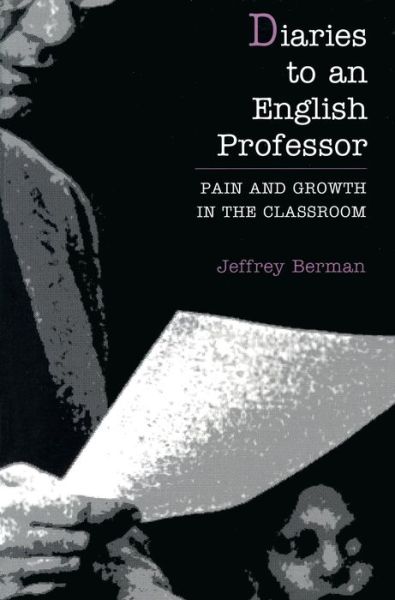 Diaries to an English Professor

PAIN AND GROWTH IN THE CLASSROOM

Jeffrey Berman